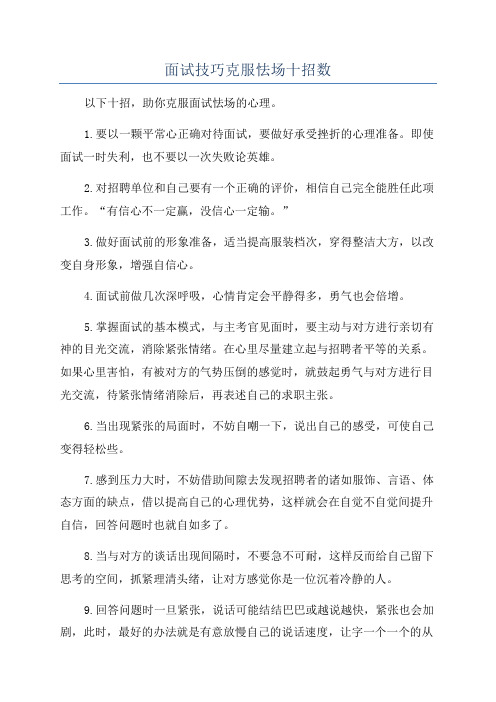 面试技巧克服怯场十招数

以下十招，助你克服面试怯场的心理。

1.要以一颗平常心正确对待面试，要做好承受挫折的心理准备。即使面试一时失利，也不要以一次失败论英雄。

2.对招聘单位和自己要有一个正确的评价，相信自己完全能胜任此项工作。“有信心不一定赢，没信心一定输。”

3.做好面试前的形象准备，适当提高服装档次，穿得整洁大方，以改变自身形象，增强自信心。

4.面试前做几次深呼吸，心情肯定会平静得多，勇气也会倍增。

5.掌握面试的基本模式，与主考官见面时，要主动与对方进行亲切有神的目光交流，消除紧张情绪。在心里尽量建立起与招聘者平等的关系。如果心里害怕，有被对方的气势压倒的感觉时，就鼓起勇气与对方进行目光交流，待紧张情绪消除后，再表述自己的求职主张。

6.当出现紧张的局面时，不妨自嘲一下，说出自己的感受，可使自己变得轻松些。

7.感到压力大时，不妨借助间隙去发现招聘者的诸如服饰、言语、体态方面的缺点，借以提高自己的心理优势，这样就会在自觉不自觉间提升自信，回答问题时也就自如多了。

8.当与对方的谈话出现间隔时，不要急不可耐，这样反而给自己留下思考的空间，抓紧理清头绪，让对方感觉你是一位沉着冷静的人。

9.回答问题时一旦紧张，说话可能结结巴巴或越说越快，紧张也会加剧，此时，最好的办法就是有意放慢自己的说话速度，让字一个一个的从